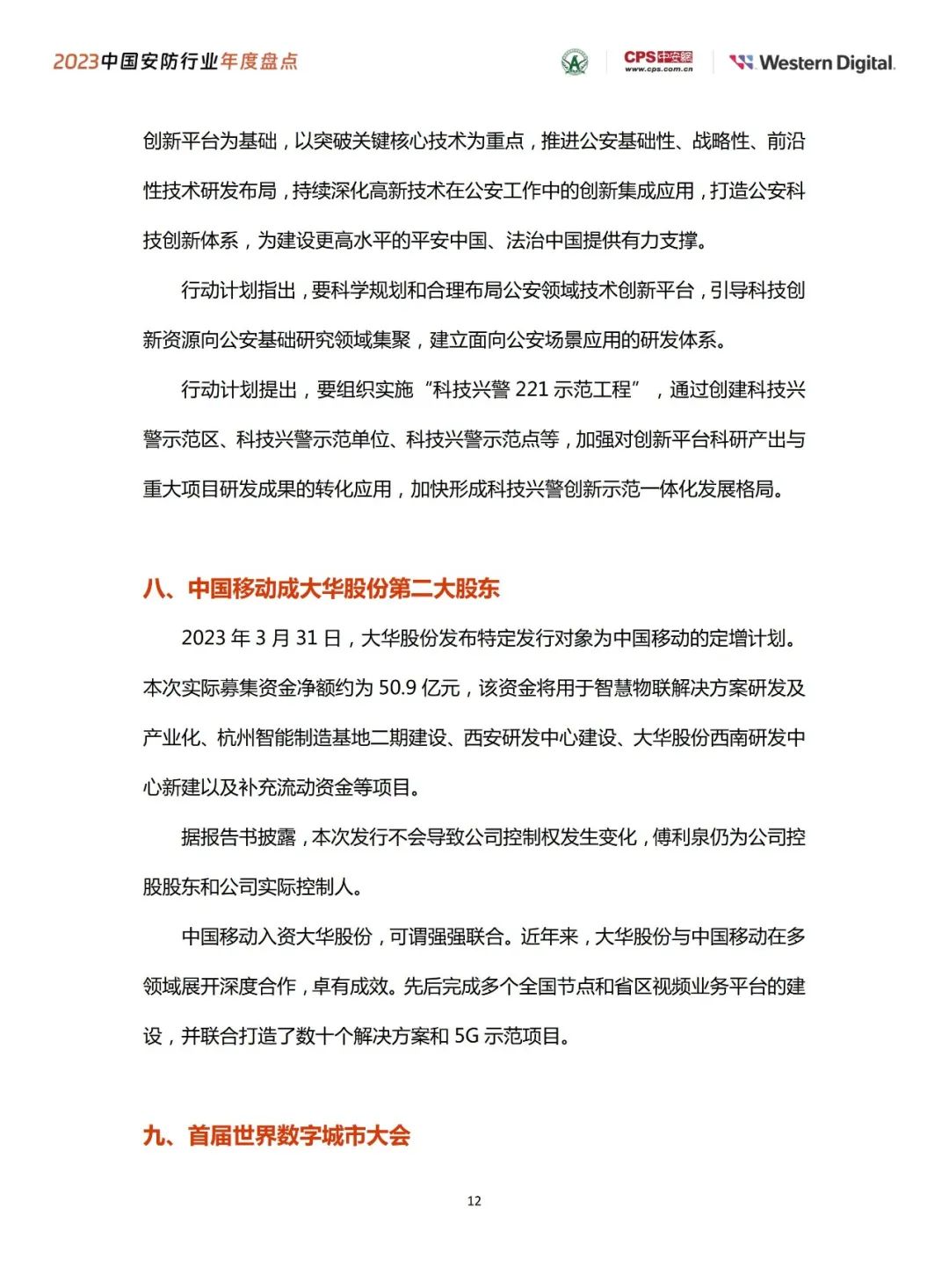 2023中国安防行业年度盘点

CPS中安网 www.cps.com.cn

Western Digital.

创新平台为基础，以突破关键核心技术为重点，推进公安基础性、战略性、前沿性技术研发布局，持续深化高新技术在公安工作中的创新集成应用，打造公安科技创新体系，为建设更高水平的平安中国、法治中国提供有力支撑。

行动计划指出，要科学规划和合理布局公安领域技术创新平台，引导科技创新资源向公安基础研究领域集聚，建立面向公安场景应用的研发体系。

行动计划提出，要组织实施“科技兴警 221 示范工程”，通过创建科技兴警示范区、科技兴警示范单位、科技兴警示范点等，加强对创新平台科研产出与重大项目研发成果的转化应用，加快形成科技兴警创新示范一体化发展格局。

八、中国移动成大华股份第二大股东

2023 年 3 月 31 日，大华股份发布特定发行对象为中国移动的定增计划。本次实际募集资金净额约为 50.9 亿元，该资金将用于智慧物联解决方案研发及产业化、杭州智能制造基地二期建设、西安研发中心建设、大华股份西南研发中心新建以及补充流动资金等项目。

据报告书披露，本次发行不会导致公司控制权发生变化，傅利泉仍为公司控股股东和公司实际控制人。

中国移动入资大华股份，可谓强强联合。近年来，大华股份与中国移动在多领域展开深度合作，卓有成效。先后完成多个全国节点和省区视频业务平台的建设，并联合打造了数十个解决方案和 5G 示范项目。

九、首届世界数字城市大会

12